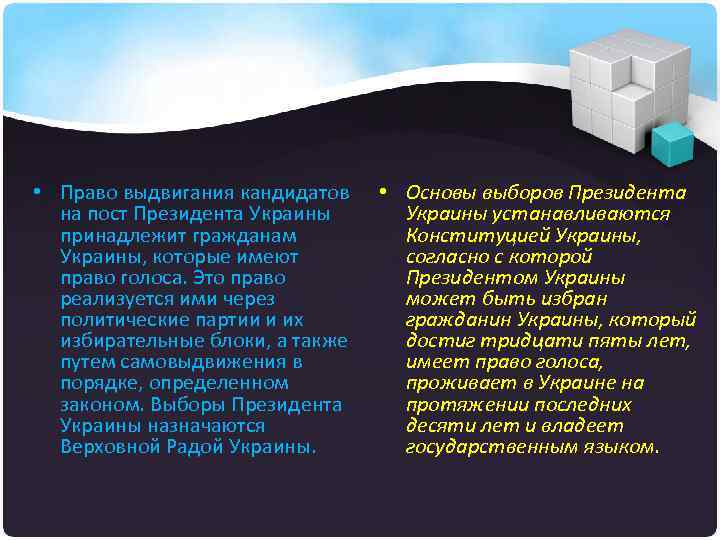 • Право выдвигания кандидатов на пост Президента Украины принадлежит гражданам Украины, которые имеют право голоса. Это право реализуется ими через политические партии и их избирательные блоки, а также путем самовыдвижения в порядке, определенном законом. Выборы Президента Украины назначаются Верховной Радой Украины.

• Основы выборов Президента Украины устанавливаются Конституцией Украины, согласно с которой Президентом Украины может быть избран гражданин Украины, который достиг тридцати пяты лет, имеет право голоса, проживает в Украине на протяжении последних десяти лет и владеет государственным языком.